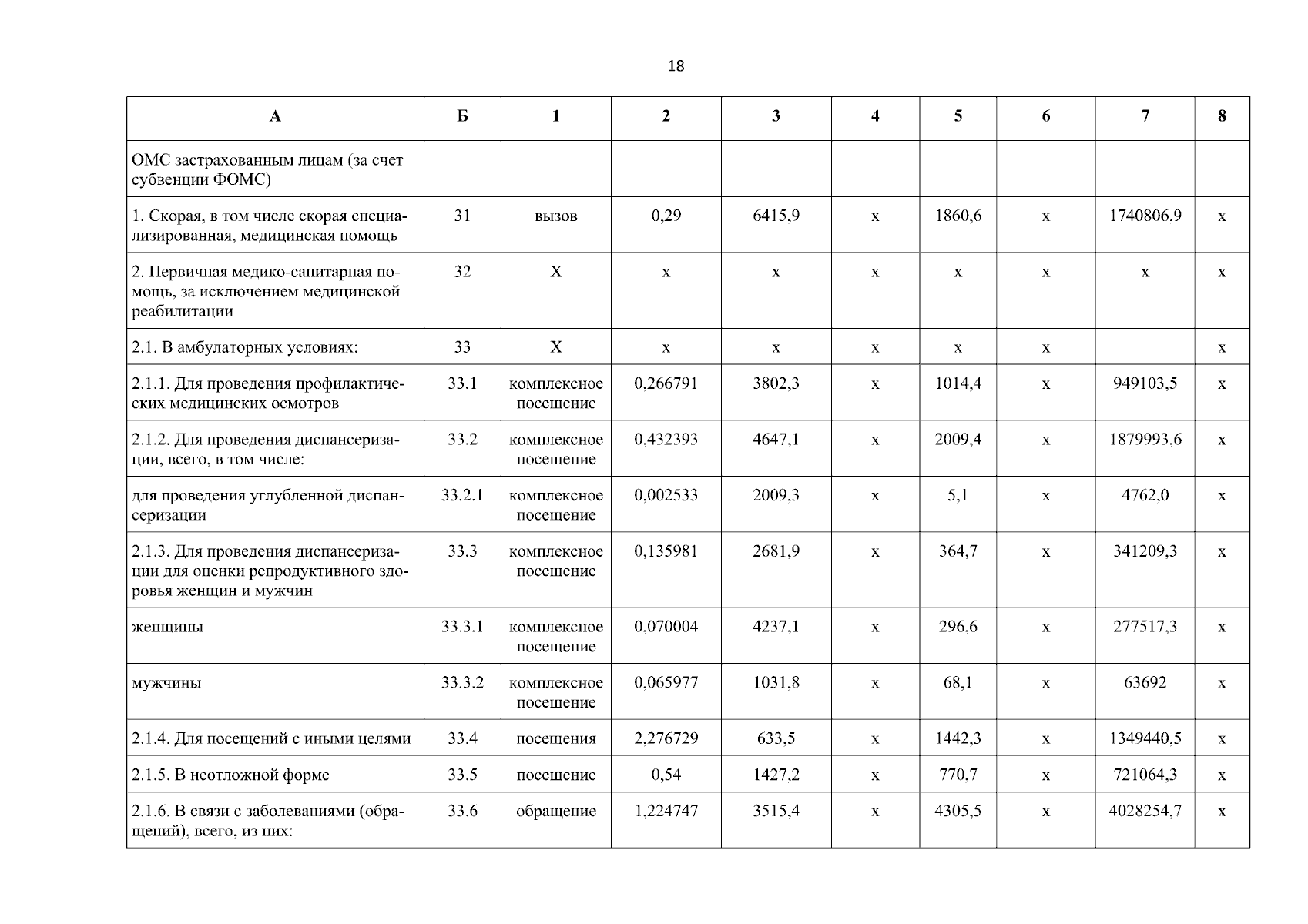 18

| А | Б | 1 | 2 | 3 | 4 | 5 | 6 | 7 | 8 |
|---|---|---|---|---|---|---|---|---|---|
| ОМС застрахованным лицам (за счет субвенции ФОМС) | | | | | | | | | |
| 1. Скорая, в том числе скорая специализированная, медицинская помощь | 31 | вызов | 0,29 | 6415,9 | х | 1860,6 | х | 1740806,9 | х |
| 2. Первичная медико-санитарная помощь, за исключением медицинской реабилитации | 32 | Х | х | х | х | х | х | х | х |
| 2.1. В амбулаторных условиях: | 33 | Х | х | х | х | х | х | | х |
| 2.1.1. Для проведения профилактических медицинских осмотров | 33.1 | комплексное посещение | 0,266791 | 3802,3 | х | 1014,4 | х | 949103,5 | х |
| 2.1.2. Для проведения диспансеризации, всего, в том числе: | 33.2 | комплексное посещение | 0,432393 | 4647,1 | х | 2009,4 | х | 1879993,6 | х |
| для проведения углубленной диспансеризации | 33.2.1 | комплексное посещение | 0,002533 | 2009,3 | х | 5,1 | х | 4762,0 | х |
| 2.1.3. Для проведения диспансеризации для оценки репродуктивного здоровья женщин и мужчин | 33.3 | комплексное посещение | 0,135981 | 2681,9 | х | 364,7 | х | 341209,3 | х |
| женщины | 33.3.1 | комплексное посещение | 0,070004 | 4237,1 | х | 296,6 | х | 277517,3 | х |
| мужчины | 33.3.2 | комплексное посещение | 0,065977 | 1031,8 | х | 68,1 | х | 63692 | х |
| 2.1.4. Для посещений с иными целями | 33.4 | посещения | 2,276729 | 633,5 | х | 1442,3 | х | 1349440,5 | х |
| 2.1.5. В неотложной форме | 33.5 | посещение | 0,54 | 1427,2 | х | 770,7 | х | 721064,3 | х |
| 2.1.6. В связи с заболеваниями (обращений), всего, из них: | 33.6 | обращение | 1,224747 | 3515,4 | х | 4305,5 | х | 4028254,7 | х |